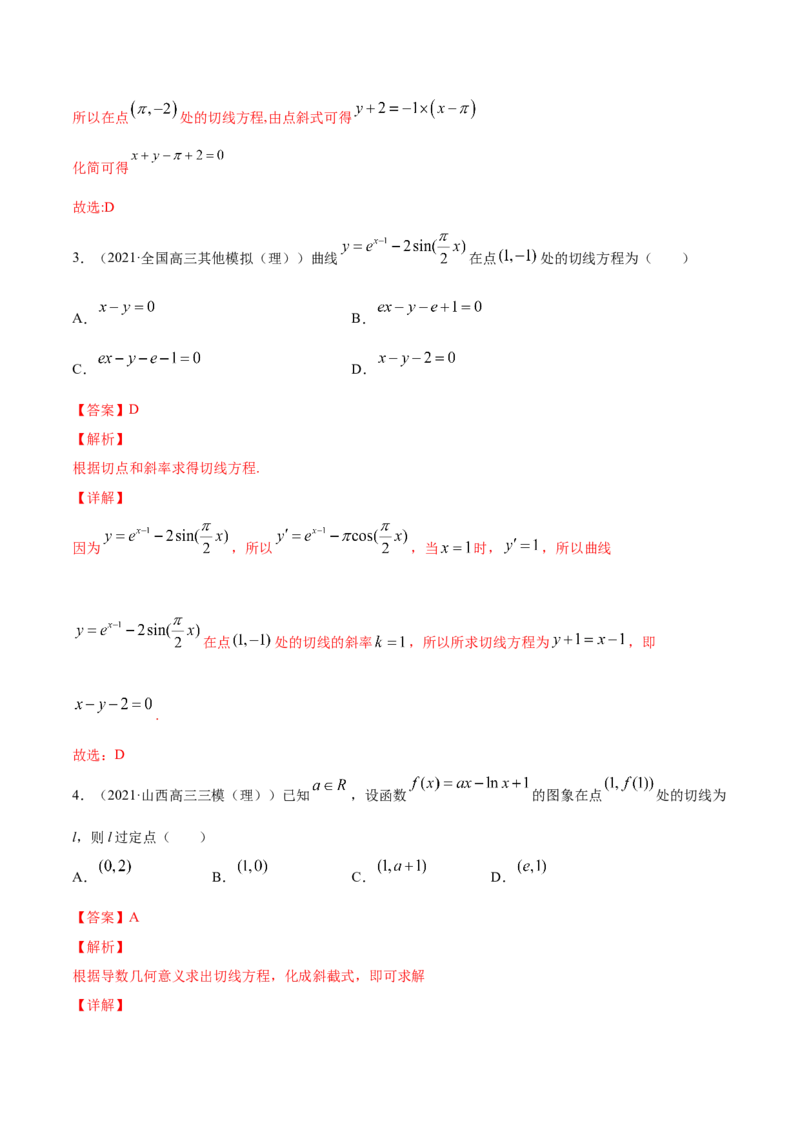 所以在点$(\pi,-2)$处的切线方程,由点斜式可得$y+2=-1\times(x-\pi)$

化简可得$x+y-\pi+2=0$

故选:D

3.（2021·全国高三其他模拟（理））曲线$y=e^{x-1}-2\sin(\frac{\pi}{2}x)$在点$(1,-1)$处的切线方程为（　　）

A.$x-y=0$　B.$ex-y-e+1=0$

C.$ex-y-e-1=0$　D.$x-y-2=0$

【答案】D

【解析】

根据切点和斜率求得切线方程.

【详解】

因为$y=e^{x-1}-2\sin(\frac{\pi}{2}x)$，所以$y'=e^{x-1}-\pi\cos(\frac{\pi}{2}x)$，当$x=1$时，$y'=1$，所以曲线

$y=e^{x-1}-2\sin(\frac{\pi}{2}x)$在点$(1,-1)$处的切线的斜率$k=1$，所以所求切线方程为$y+1=x-1$，即

$x-y-2=0$.

故选：D

4.（2021·山西高三三模（理））已知$a\in R$，设函数$f(x)=ax-\ln x+1$的图象在点$(1,f(1))$处的切线为l，则l过定点（　　）

A.$(0,2)$　B.$(1,0)$　C.$(1,a+1)$　D.$(e,1)$

【答案】A

【解析】

根据导数几何意义求出切线方程，化成斜截式，即可求解

【详解】